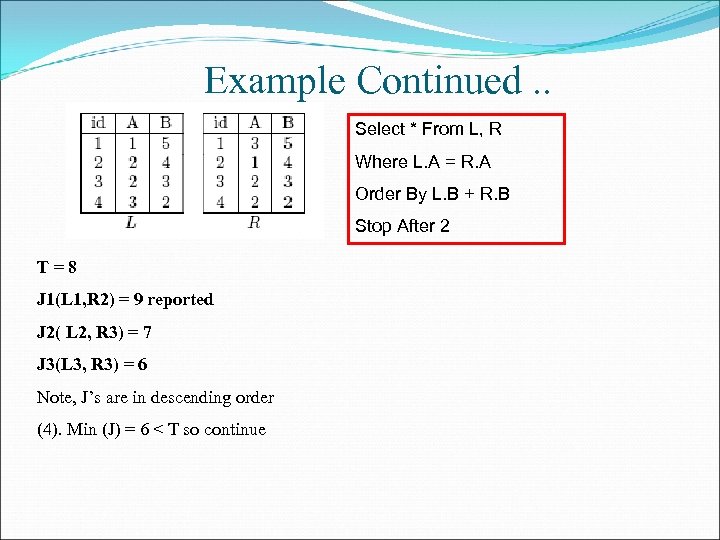 Example Continued ..

| id | A | B |
|---|---|---|
| 1 | 1 | 5 |
| 2 | 2 | 4 |
| 3 | 2 | 3 |
| 4 | 3 | 2 |

$L$

| id | A | B |
|---|---|---|
| 1 | 3 | 5 |
| 2 | 1 | 4 |
| 3 | 2 | 3 |
| 4 | 2 | 2 |

$R$

Select * From L, R

Where L.A = R.A

Order By L.B + R.B

Stop After 2

T = 8

J1(L1,R2) = 9 reported

J2( L2, R3) = 7

J3(L3, R3) = 6

Note, J's are in descending order

(4). Min (J) = 6 < T so continue